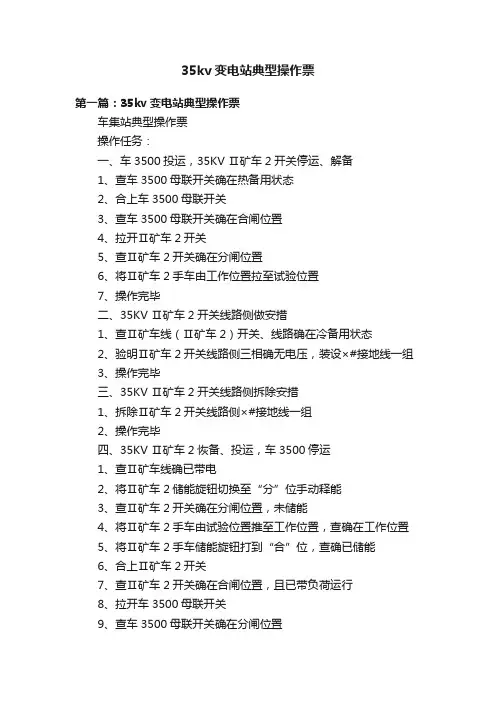 35kv 变电站典型操作票

第一篇：35kv 变电站典型操作票

车集站典型操作票

操作任务：

一、车 3500 投运，35KV Ⅱ矿车 2 开关停运、解备

1、查车 3500 母联开关确在热备用状态

2、合上车 3500 母联开关

3、查车 3500 母联开关确在合闸位置

4、拉开Ⅱ矿车 2 开关

5、查Ⅱ矿车 2 开关确在分闸位置

6、将Ⅱ矿车 2 手车由工作位置拉至试验位置

7、操作完毕

二、35KV Ⅱ矿车 2 开关线路侧做安措

1、查Ⅱ矿车线（Ⅱ矿车 2）开关、线路确在冷备用状态

2、验明Ⅱ矿车 2 开关线路侧三相确无电压，装设×#接地线一组

3、操作完毕

三、35KV Ⅱ矿车 2 开关线路侧拆除安措

1、拆除Ⅱ矿车 2 开关线路侧×#接地线一组

2、操作完毕

四、35KV Ⅱ矿车 2 恢备、投运，车 3500 停运

1、查Ⅱ矿车线确已带电

2、将Ⅱ矿车 2 储能旋钮切换至“分”位手动释能

3、查Ⅱ矿车 2 开关确在分闸位置，未储能

4、将Ⅱ矿车 2 手车由试验位置推至工作位置，查确在工作位置

5、将Ⅱ矿车 2 手车储能旋钮打到“合”位，查确已储能

6、合上Ⅱ矿车 2 开关

7、查Ⅱ矿车 2 开关确在合闸位置，且已带负荷运行

8、拉开车 3500 母联开关

9、查车 3500 母联开关确在分闸位置